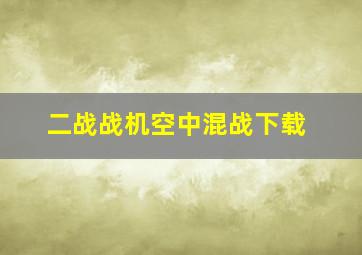 二战战机空中混战下载